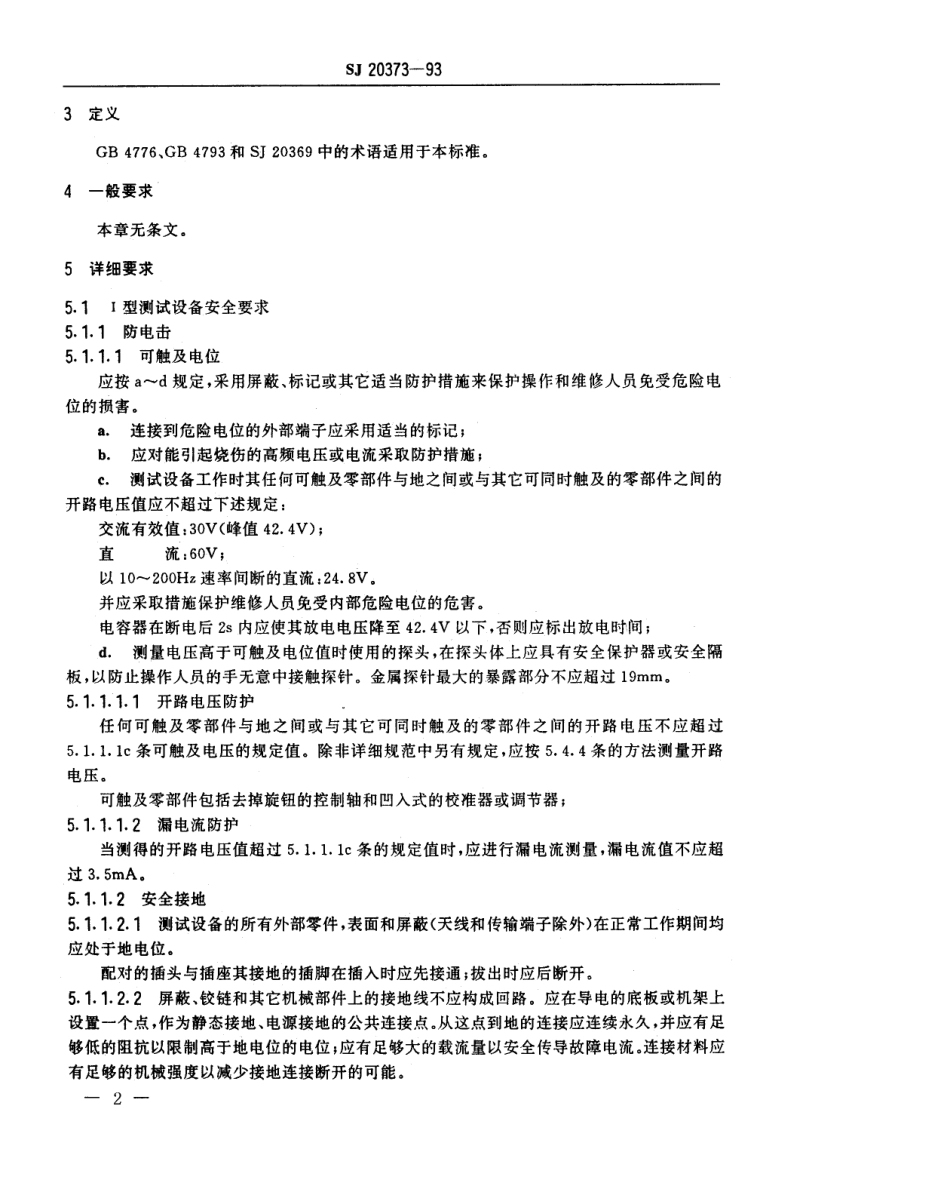 SJ 20373—93

3 定义

GB 4776、GB 4793 和 SJ 20369 中的术语适用于本标准。

4 一般要求

本章无条文。

5 详细要求

5.1 I 型测试设备安全要求
5.1.1 防电击
5.1.1.1 可触及电位

应按 a～d 规定，采用屏蔽、标记或其它适当防护措施来保护操作和维修人员免受危险电位的损害。

a. 连接到危险电位的外部端子应采用适当的标记；

b. 应对能引起烧伤的高频电压或电流采取防护措施；

c. 测试设备工作时其任何可触及零部件与地之间或与其它可同时触及的零部件之间的开路电压值应不超过下述规定：

交流有效值：30V（峰值 42.4V）；

直　　流：60V；

以 10～200Hz 速率间断的直流：24.8V。

并应采取措施保护维修人员免受内部危险电位的危害。

电容器在断电后 2s 内应使其放电电压降至 42.4V 以下，否则应标出放电时间；

d. 测量电压高于可触及电位值时使用的探头，在探头体上应具有安全保护器或安全隔板，以防止操作人员的手无意中接触探针。金属探针最大的暴露部分不应超过 19mm。

5.1.1.1.1 开路电压防护

任何可触及零部件与地之间或与其它可同时触及的零部件之间的开路电压不应超过 5.1.1.1c 条可触及电压的规定值。除非详细规范中另有规定，应按 5.4.4 条的方法测量开路电压。

可触及零部件包括去掉旋钮的控制轴和凹入式的校准器或调节器；

5.1.1.1.2 漏电流防护

当测得的开路电压值超过 5.1.1.1c 条的规定值时，应进行漏电流测量，漏电流值不应超过 3.5mA。

5.1.1.2 安全接地

5.1.1.2.1 测试设备的所有外部零件，表面和屏蔽（天线和传输端子除外）在正常工作期间均应处于地电位。

配对的插头与插座其接地的插脚在插入时应先接通；拔出时应后断开。

5.1.1.2.2 屏蔽、铰链和其它机械部件上的接地线不应构成回路。应在导电的底板或机架上设置一个点，作为静态接地、电源接地的公共连接点。从这点到地的连接应连续永久，并应有足够低的阻抗以限制高于地电位的电位；应有足够大的载流量以安全传导故障电流。连接材料应有足够的机械强度以减少接地连接断开的可能。

— 2 —